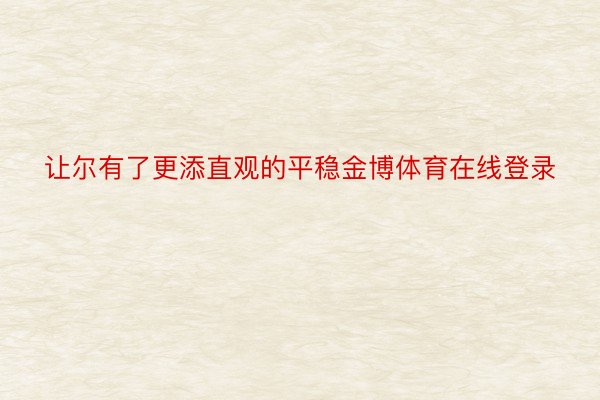 让尔有了更添直观的平稳金博体育在线登录